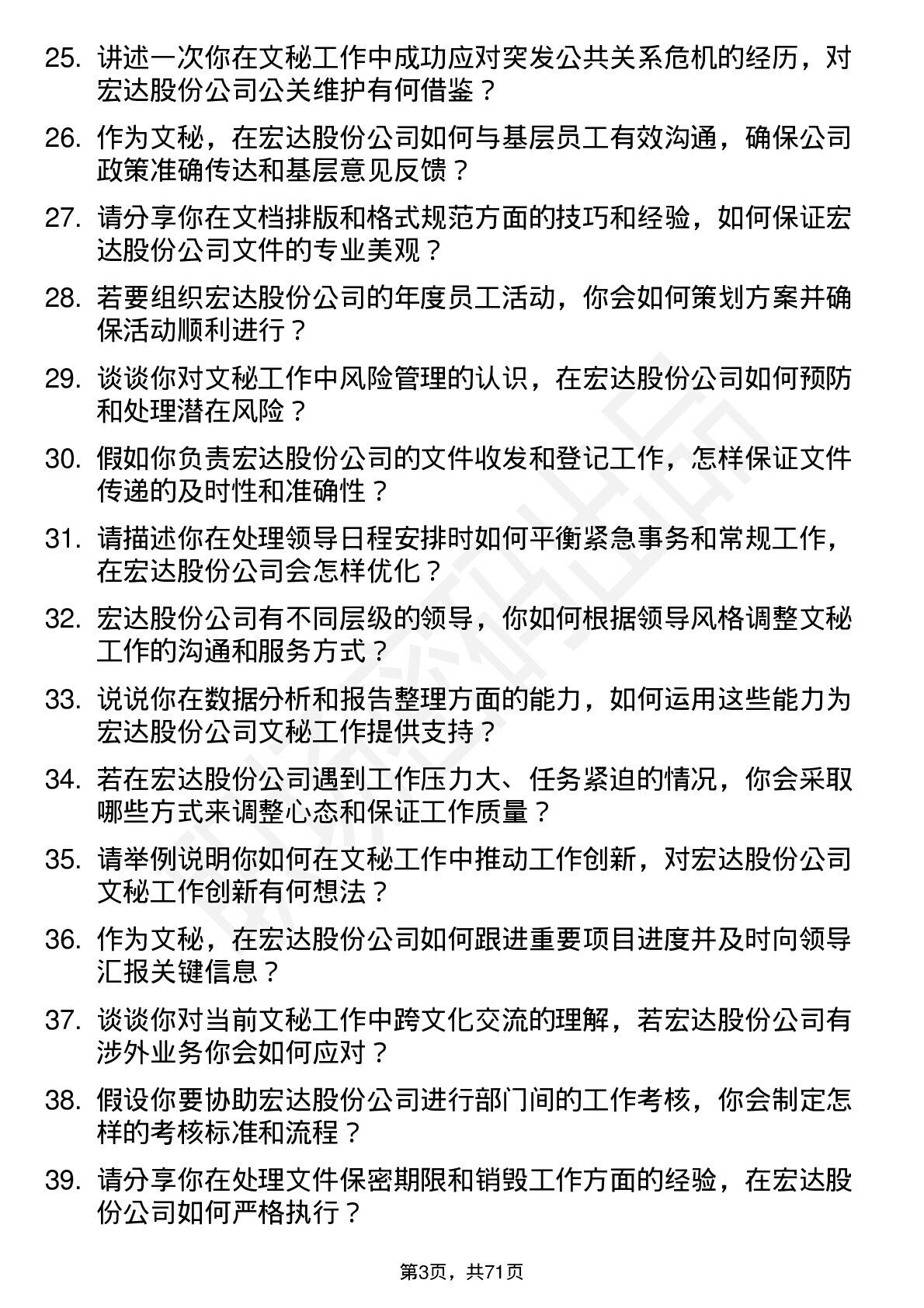 25. 讲述一次你在文秘工作中成功应对突发公共关系危机的经历，对宏达股份公司公关维护有何借鉴？

26. 作为文秘，在宏达股份公司如何与基层员工有效沟通，确保公司政策准确传达和基层意见反馈？

27. 请分享你在文档排版和格式规范方面的技巧和经验，如何保证宏达股份公司文件的专业美观？

28. 若要组织宏达股份公司的年度员工活动，你会如何策划方案并确保活动顺利进行？

29. 谈谈你对文秘工作中风险管理的认识，在宏达股份公司如何预防和处理潜在风险？

30. 假如你负责宏达股份公司的文件收发和登记工作，怎样保证文件传递的及时性和准确性？

31. 请描述你在处理领导日程安排时如何平衡紧急事务和常规工作，在宏达股份公司会怎样优化？

32. 宏达股份公司有不同层级的领导，你如何根据领导风格调整文秘工作的沟通和服务方式？

33. 说说你在数据分析和报告整理方面的能力，如何运用这些能力为宏达股份公司文秘工作提供支持？

34. 若在宏达股份公司遇到工作压力大、任务紧迫的情况，你会采取哪些方式来调整心态和保证工作质量？

35. 请举例说明你如何在文秘工作中推动工作创新，对宏达股份公司文秘工作创新有何想法？

36. 作为文秘，在宏达股份公司如何跟进重要项目进度并及时向领导汇报关键信息？

37. 谈谈你对当前文秘工作中跨文化交流的理解，若宏达股份公司有涉外业务你会如何应对？

38. 假设你要协助宏达股份公司进行部门间的工作考核，你会制定怎样的考核标准和流程？

39. 请分享你在处理文件保密期限和销毁工作方面的经验，在宏达股份公司如何严格执行？

第3页，共71页